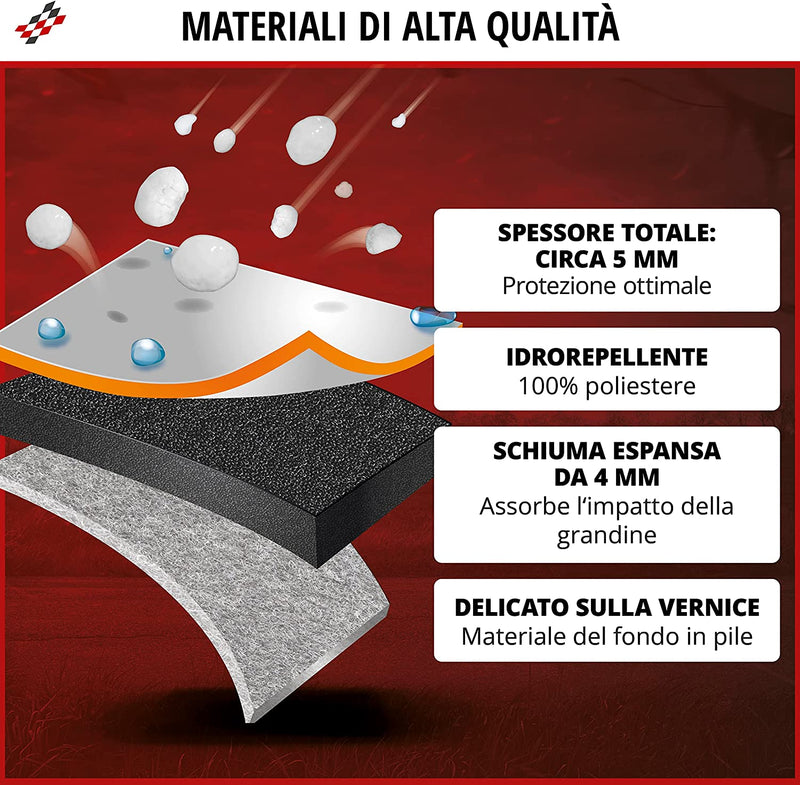 MATERIALI DI ALTA QUALITÀ

SPESSORE TOTALE: CIRCA 5 MM
Protezione ottimale

IDROREPELLENTE
100% poliestere

SCHIUMA ESPANSA DA 4 MM
Assorbe l'impatto della grandine

DELICATO SULLA VERNICE
Materiale del fondo in pile